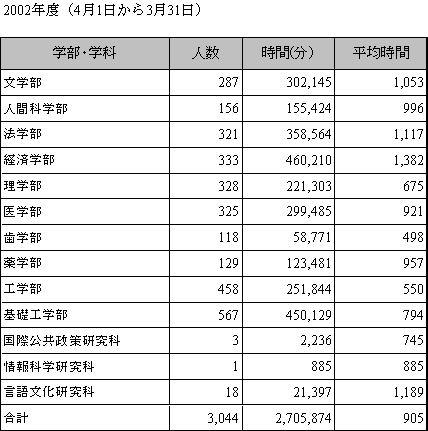 2002年度（4月1日から3月31日）

| 学部・学科 | 人数 | 時間(分) | 平均時間 |
|---|---|---|---|
| 文学部 | 287 | 302,145 | 1,053 |
| 人間科学部 | 156 | 155,424 | 996 |
| 法学部 | 321 | 358,564 | 1,117 |
| 経済学部 | 333 | 460,210 | 1,382 |
| 理学部 | 328 | 221,303 | 675 |
| 医学部 | 325 | 299,485 | 921 |
| 歯学部 | 118 | 58,771 | 498 |
| 薬学部 | 129 | 123,481 | 957 |
| 工学部 | 458 | 251,844 | 550 |
| 基礎工学部 | 567 | 450,129 | 794 |
| 国際公共政策研究科 | 3 | 2,236 | 745 |
| 情報科学研究科 | 1 | 885 | 885 |
| 言語文化研究科 | 18 | 21,397 | 1,189 |
| 合計 | 3,044 | 2,705,874 | 905 |